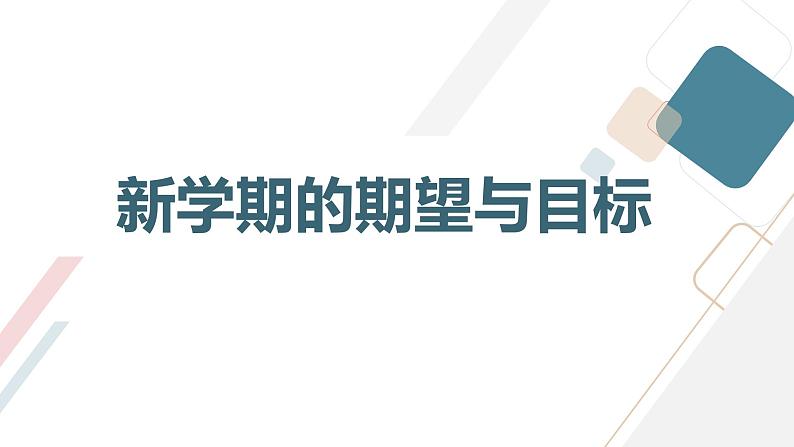 新学期的期望与目标